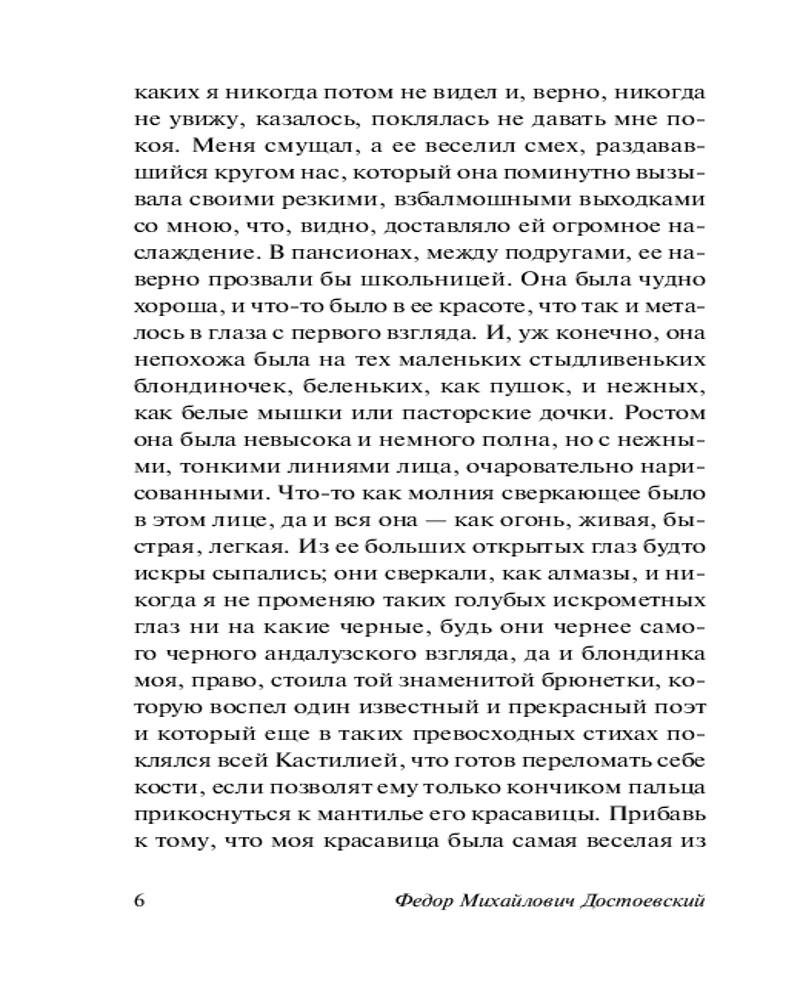 каких я никогда потом не видел и, верно, никогда не увижу, казалось, поклялась не давать мне покоя. Меня смущал, а ее веселил смех, раздававшийся кругом нас, который она поминутно вызывала своими резкими, взбалмошными выходками со мною, что, видно, доставляло ей огромное наслаждение. В пансионах, между подругами, ее наверно прозвали бы школьницей. Она была чудно хороша, и что-то было в ее красоте, что так и металось в глаза с первого взгляда. И, уж конечно, она непохожа была на тех маленьких стыдливеньких блондиночек, беленьких, как пушок, и нежных, как белые мышки или пасторские дочки. Ростом она была невысока и немного полна, но с нежными, тонкими линиями лица, очаровательно нарисованными. Что-то как молния сверкающее было в этом лице, да и вся она — как огонь, живая, быстрая, легкая. Из ее больших открытых глаз будто искры сыпались; они сверкали, как алмазы, и никогда я не променяю таких голубых искрометных глаз ни на какие черные, будь они чернее самого черного андалузского взгляда, да и блондинка моя, право, стоила той знаменитой брюнетки, которую воспел один известный и прекрасный поэт и который еще в таких превосходных стихах поклялся всей Кастилией, что готов переломать себе кости, если позволят ему только кончиком пальца прикоснуться к мантилье его красавицы. Прибавь к тому, что моя красавица была самая веселая из

6 Федор Михайлович Достоевский